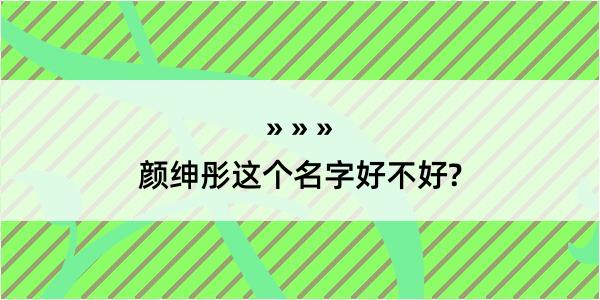 » » »

颜绅彤这个名字好不好?